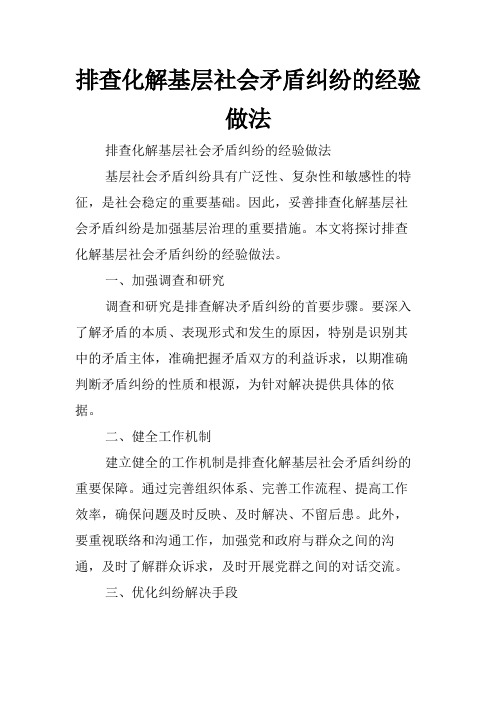 排查化解基层社会矛盾纠纷的经验做法

排查化解基层社会矛盾纠纷的经验做法

基层社会矛盾纠纷具有广泛性、复杂性和敏感性的特征，是社会稳定的重要基础。因此，妥善排查化解基层社会矛盾纠纷是加强基层治理的重要措施。本文将探讨排查化解基层社会矛盾纠纷的经验做法。

一、加强调查和研究

调查和研究是排查解决矛盾纠纷的首要步骤。要深入了解矛盾的本质、表现形式和发生的原因，特别是识别其中的矛盾主体，准确把握矛盾双方的利益诉求，以期准确判断矛盾纠纷的性质和根源，为针对解决提供具体的依据。

二、健全工作机制

建立健全的工作机制是排查化解基层社会矛盾纠纷的重要保障。通过完善组织体系、完善工作流程、提高工作效率，确保问题及时反映、及时解决、不留后患。此外，要重视联络和沟通工作，加强党和政府与群众之间的沟通，及时了解群众诉求，及时开展党群之间的对话交流。

三、优化纠纷解决手段